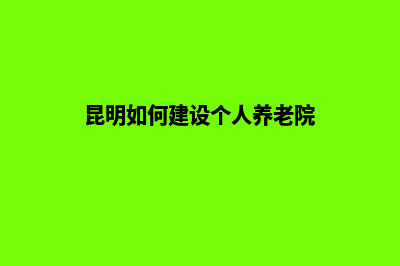 昆明如何建设个人养老院